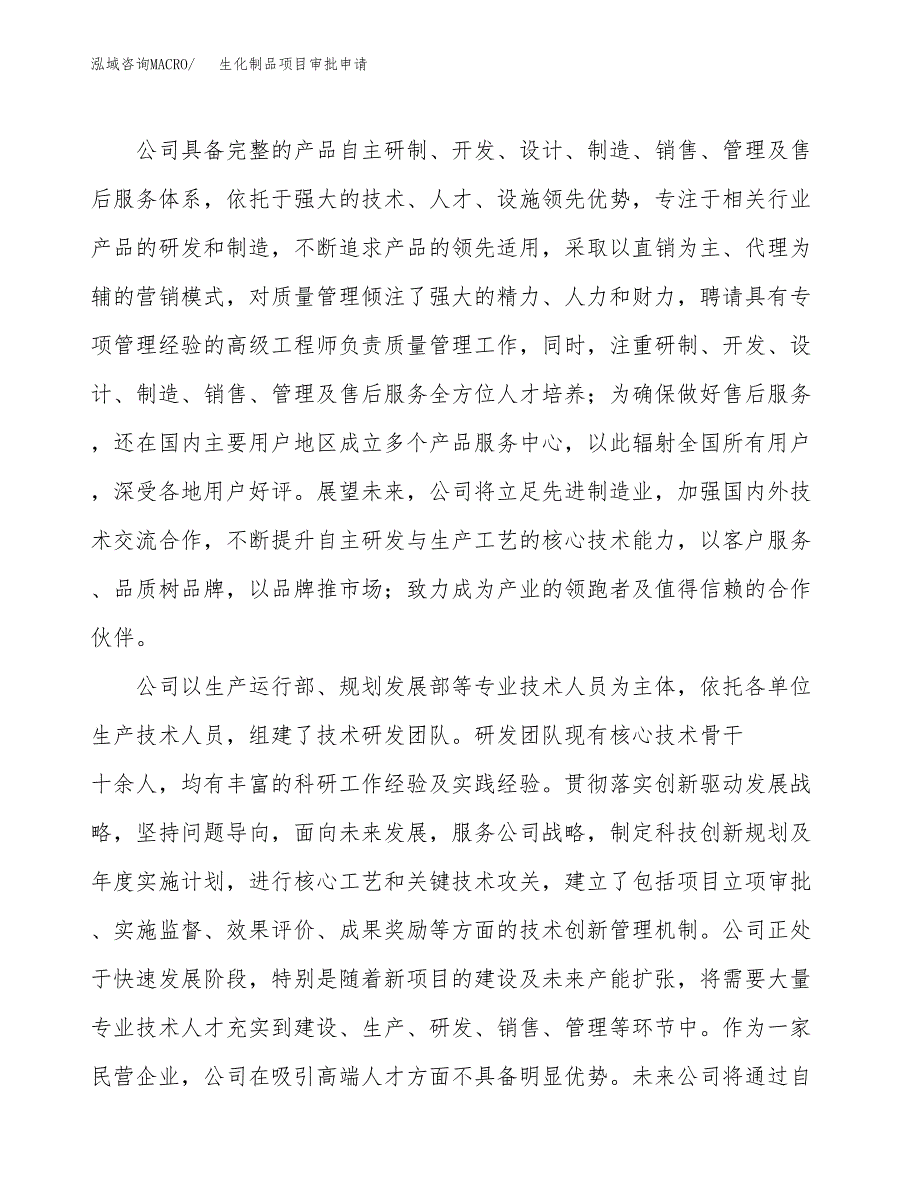 泓域咨询MACRO/　生化制品项目审批申请

公司具备完整的产品自主研制、开发、设计、制造、销售、管理及售后服务体系，依托于强大的技术、人才、设施领先优势，专注于相关行业产品的研发和制造，不断追求产品的领先适用，采取以直销为主、代理为辅的营销模式，对质量管理倾注了强大的精力、人力和财力，聘请具有专项管理经验的高级工程师负责质量管理工作，同时，注重研制、开发、设计、制造、销售、管理及售后服务全方位人才培养；为确保做好售后服务，还在国内主要用户地区成立多个产品服务中心，以此辐射全国所有用户，深受各地用户好评。展望未来，公司将立足先进制造业，加强国内外技术交流合作，不断提升自主研发与生产工艺的核心技术能力，以客户服务、品质树品牌，以品牌推市场；致力成为产业的领跑者及值得信赖的合作伙伴。

公司以生产运行部、规划发展部等专业技术人员为主体，依托各单位生产技术人员，组建了技术研发团队。研发团队现有核心技术骨干十余人，均有丰富的科研工作经验及实践经验。贯彻落实创新驱动发展战略，坚持问题导向，面向未来发展，服务公司战略，制定科技创新规划及年度实施计划，进行核心工艺和关键技术攻关，建立了包括项目立项审批、实施监督、效果评价、成果奖励等方面的技术创新管理机制。公司正处于快速发展阶段，特别是随着新项目的建设及未来产能扩张，将需要大量专业技术人才充实到建设、生产、研发、销售、管理等环节中。作为一家民营企业，公司在吸引高端人才方面不具备明显优势。未来公司将通过自